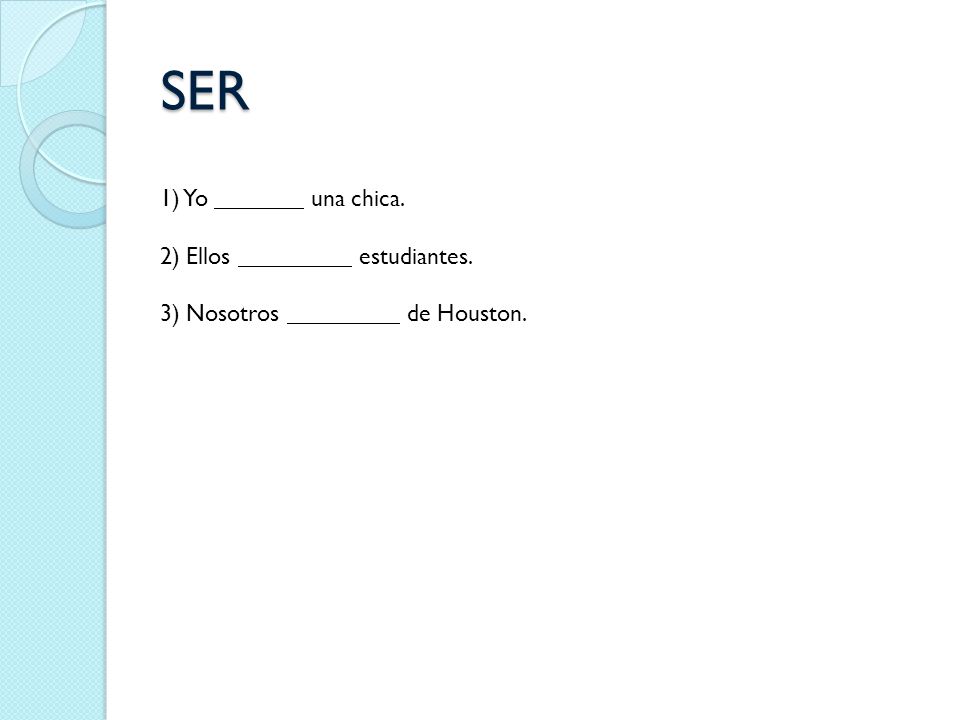 SER

1) Yo _______ una chica.

2) Ellos _________ estudiantes.

3) Nosotros _________ de Houston.